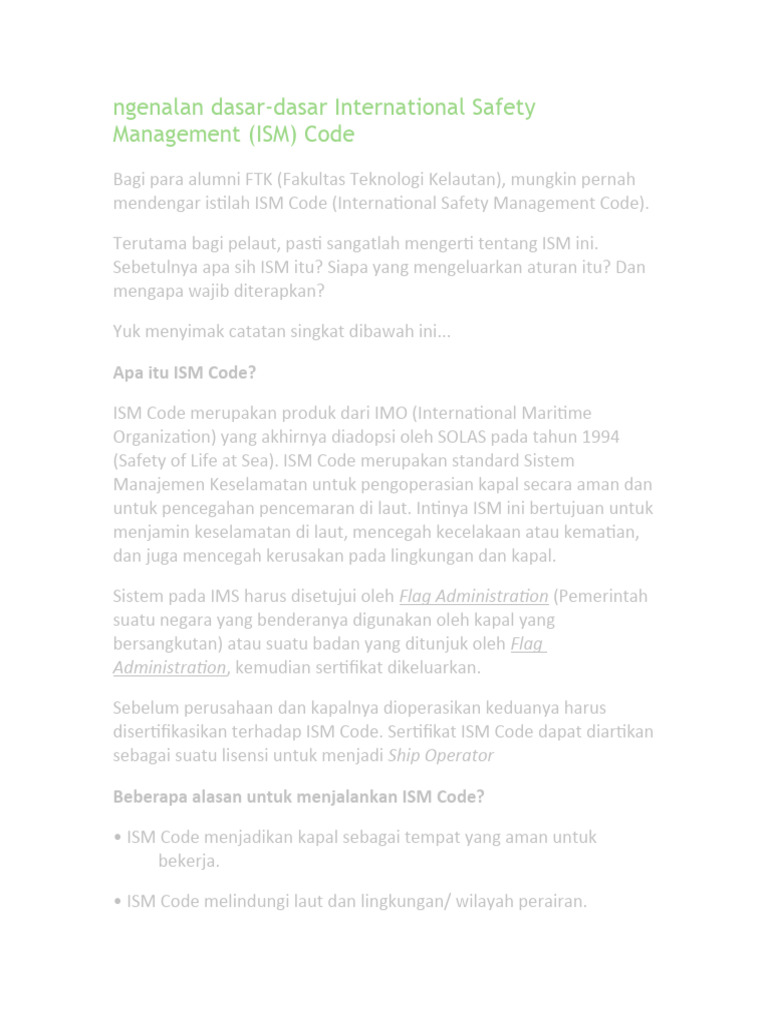 ngenalan dasar-dasar International Safety Management (ISM) Code

Bagi para alumni FTK (Fakultas Teknologi Kelautan), mungkin pernah mendengar istilah ISM Code (International Safety Management Code).

Terutama bagi pelaut, pasti sangatlah mengerti tentang ISM ini. Sebetulnya apa sih ISM itu? Siapa yang mengeluarkan aturan itu? Dan mengapa wajib diterapkan?

Yuk menyimak catatan singkat dibawah ini...

Apa itu ISM Code?

ISM Code merupakan produk dari IMO (International Maritime Organization) yang akhirnya diadopsi oleh SOLAS pada tahun 1994 (Safety of Life at Sea). ISM Code merupakan standard Sistem Manajemen Keselamatan untuk pengoperasian kapal secara aman dan untuk pencegahan pencemaran di laut. Intinya ISM ini bertujuan untuk menjamin keselamatan di laut, mencegah kecelakaan atau kematian, dan juga mencegah kerusakan pada lingkungan dan kapal.

Sistem pada IMS harus disetujui oleh Flag Administration (Pemerintah suatu negara yang benderanya digunakan oleh kapal yang bersangkutan) atau suatu badan yang ditunjuk oleh Flag Administration, kemudian sertifikat dikeluarkan.

Sebelum perusahaan dan kapalnya dioperasikan keduanya harus disertifikasikan terhadap ISM Code. Sertifikat ISM Code dapat diartikan sebagai suatu lisensi untuk menjadi Ship Operator

Beberapa alasan untuk menjalankan ISM Code?

• ISM Code menjadikan kapal sebagai tempat yang aman untuk bekerja.

• ISM Code melindungi laut dan lingkungan/ wilayah perairan.